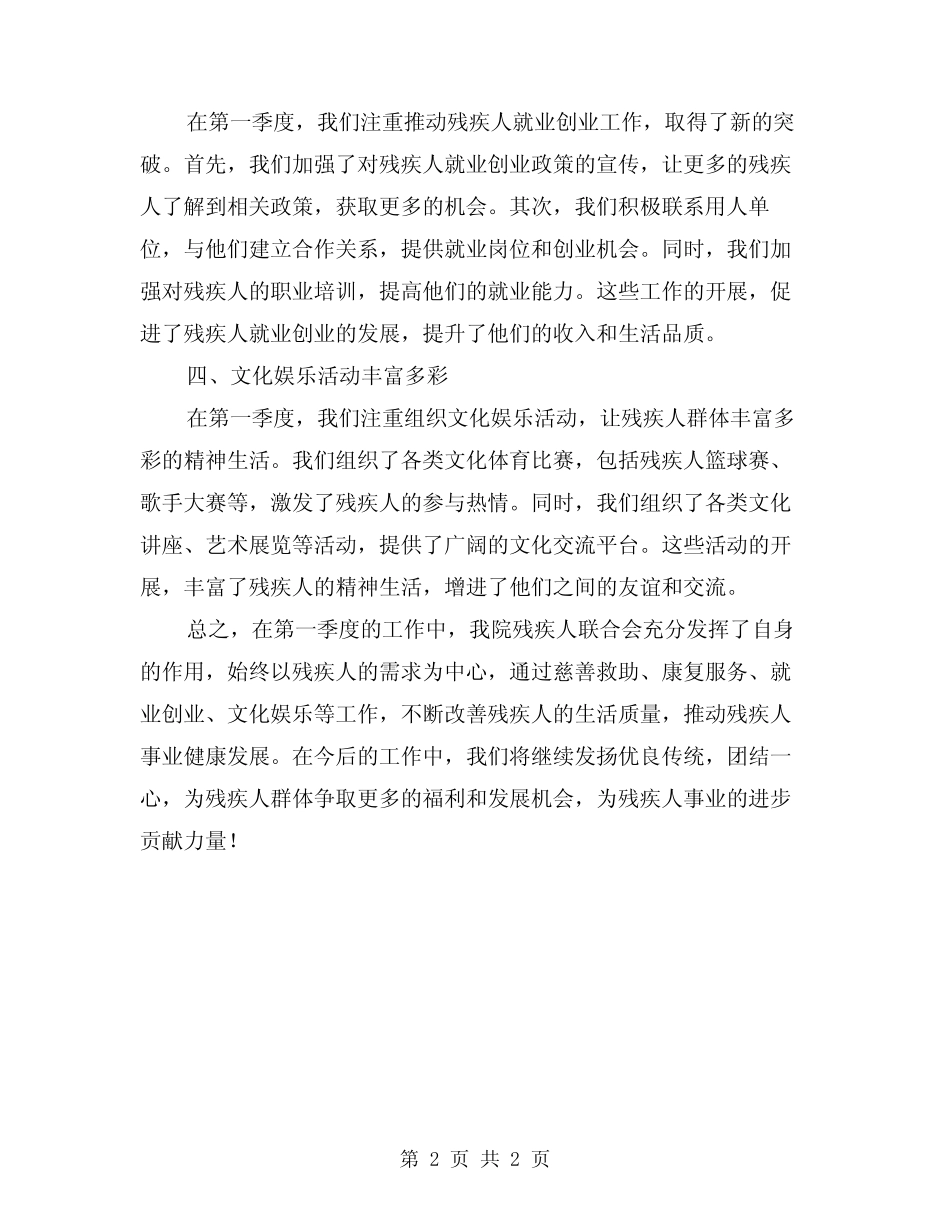 在第一季度，我们注重推动残疾人就业创业工作，取得了新的突破。首先，我们加强了对残疾人就业创业政策的宣传，让更多的残疾人了解到相关政策，获取更多的机会。其次，我们积极联系用人单位，与他们建立合作关系，提供就业岗位和创业机会。同时，我们加强对残疾人的职业培训，提高他们的就业能力。这些工作的开展，促进了残疾人就业创业的发展，提升了他们的收入和生活品质。

四、文化娱乐活动丰富多彩

在第一季度，我们注重组织文化娱乐活动，让残疾人群体丰富多彩的精神生活。我们组织了各类文化体育比赛，包括残疾人篮球赛、歌手大赛等，激发了残疾人的参与热情。同时，我们组织了各类文化讲座、艺术展览等活动，提供了广阔的文化交流平台。这些活动的开展，丰富了残疾人的精神生活，增进了他们之间的友谊和交流。

总之，在第一季度的工作中，我院残疾人联合会充分发挥了自身的作用，始终以残疾人的需求为中心，通过慈善救助、康复服务、就业创业、文化娱乐等工作，不断改善残疾人的生活质量，推动残疾人事业健康发展。在今后的工作中，我们将继续发扬优良传统，团结一心，为残疾人群体争取更多的福利和发展机会，为残疾人事业的进步贡献力量！

第 2 页 共 2 页